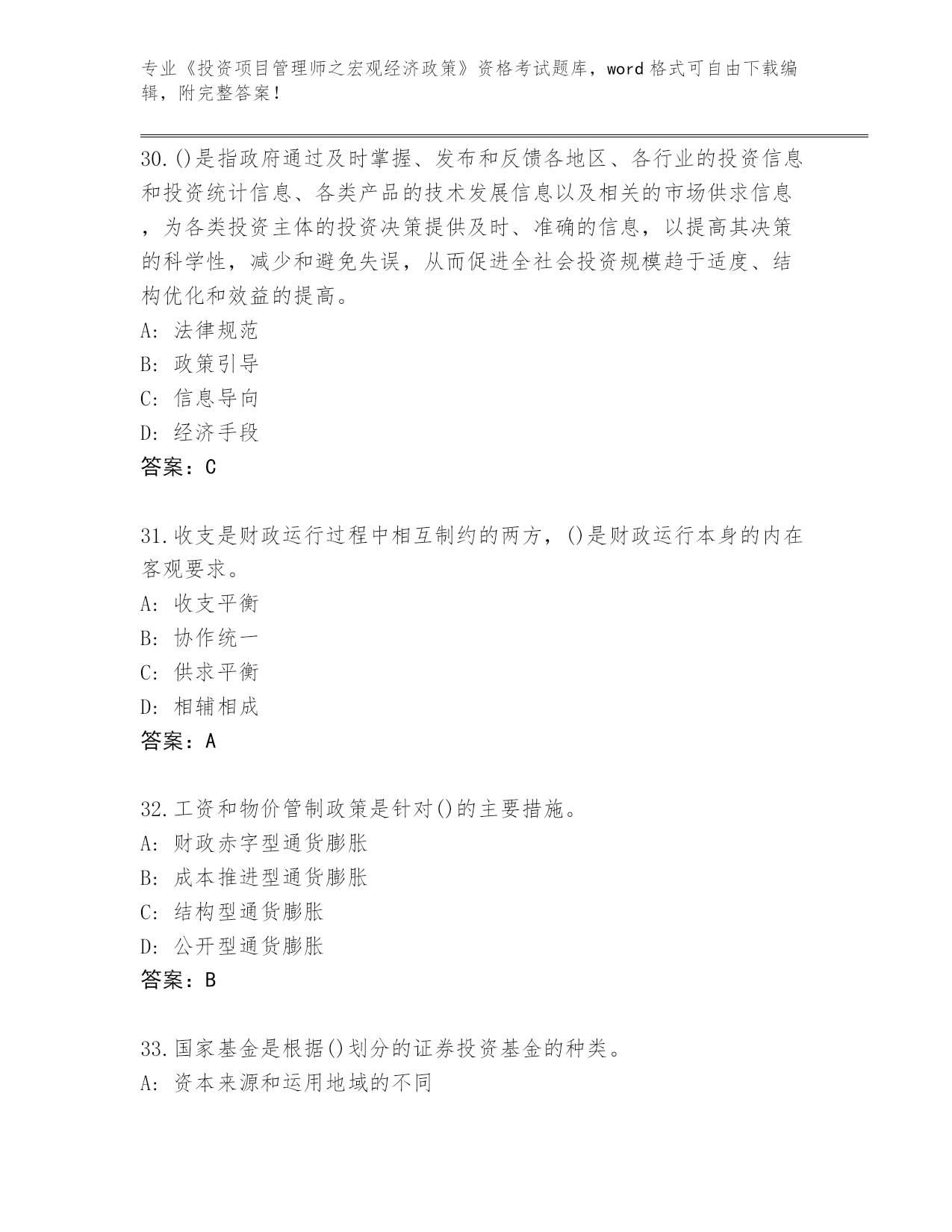 专业《投资项目管理师之宏观经济政策》资格考试题库，word 格式可自由下载编辑，附完整答案！

30.()是指政府通过及时掌握、发布和反馈各地区、各行业的投资信息和投资统计信息、各类产品的技术发展信息以及相关的市场供求信息，为各类投资主体的投资决策提供及时、准确的信息，以提高其决策的科学性，减少和避免失误，从而促进全社会投资规模趋于适度、结构优化和效益的提高。
A: 法律规范
B: 政策引导
C: 信息导向
D: 经济手段
答案：C

31.收支是财政运行过程中相互制约的两方，()是财政运行本身的内在客观要求。
A: 收支平衡
B: 协作统一
C: 供求平衡
D: 相辅相成
答案：A

32.工资和物价管制政策是针对()的主要措施。
A: 财政赤字型通货膨胀
B: 成本推进型通货膨胀
C: 结构型通货膨胀
D: 公开型通货膨胀
答案：B

33.国家基金是根据()划分的证券投资基金的种类。
A: 资本来源和运用地域的不同